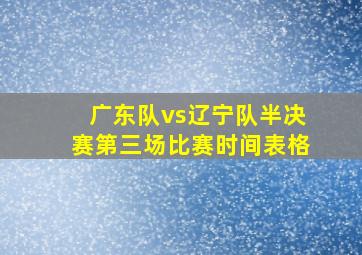 广东队vs辽宁队半决赛第三场比赛时间表格